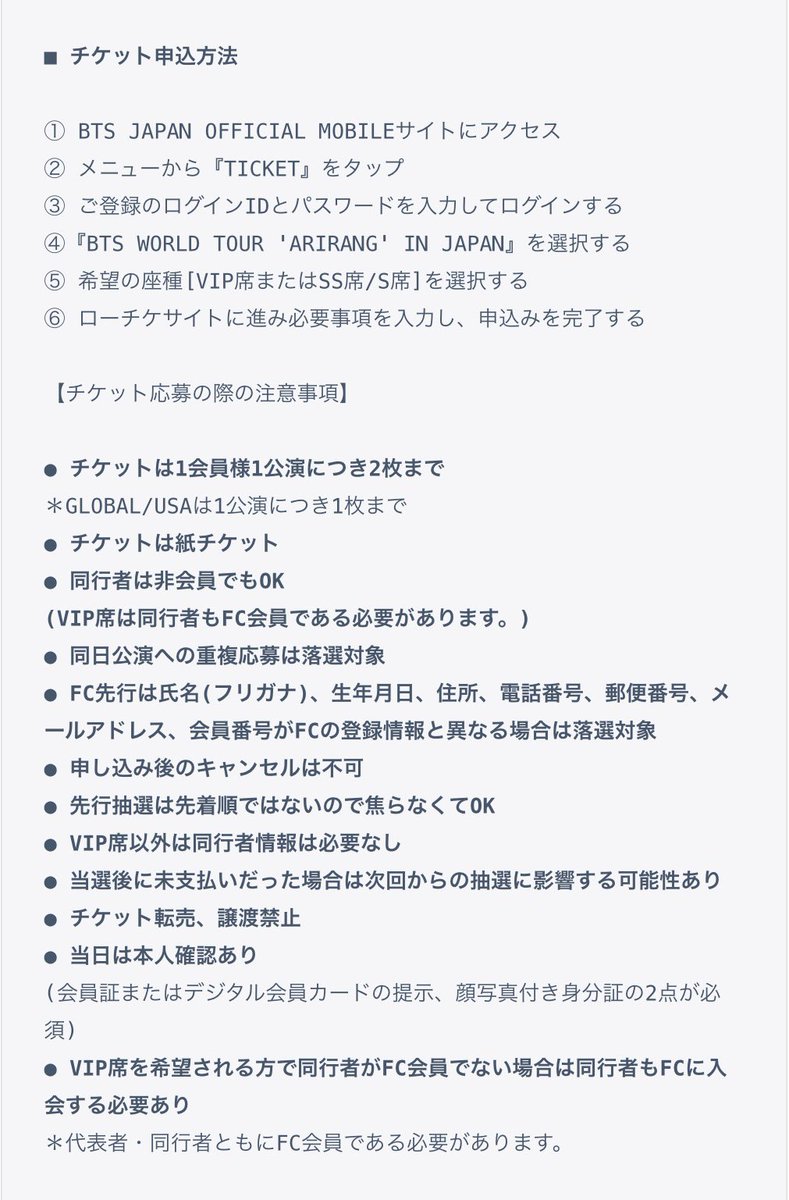 ■ チケット申込方法

① BTS JAPAN OFFICIAL MOBILEサイトにアクセス
② メニューから『TICKET』をタップ
③ ご登録のログインIDとパスワードを入力してログインする
④『BTS WORLD TOUR 'ARIRANG' IN JAPAN』を選択する
⑤ 希望の座種[VIP席またはSS席/S席]を選択する
⑥ ローチケサイトに進み必要事項を入力し、申込みを完了する

【チケット応募の際の注意事項】

● チケットは1会員様1公演につき2枚まで
＊GLOBAL/USAは1公演につき1枚まで
● チケットは紙チケット
● 同行者は非会員でもOK
(VIP席は同行者もFC会員である必要があります。)
● 同日公演への重複応募は落選対象
● FC先行は氏名(フリガナ)、生年月日、住所、電話番号、郵便番号、メールアドレス、会員番号がFCの登録情報と異なる場合は落選対象
● 申し込み後のキャンセルは不可
● 先行抽選は先着順ではないので焦らなくてOK
● VIP席以外は同行者情報は必要なし
● 当選後に未支払いだった場合は次回からの抽選に影響する可能性あり
● チケット転売、譲渡禁止
● 当日は本人確認あり
(会員証またはデジタル会員カードの提示、顔写真付き身分証の2点が必須)
● VIP席を希望される方で同行者がFC会員でない場合は同行者もFCに入会する必要あり
＊代表者・同行者ともにFC会員である必要があります。